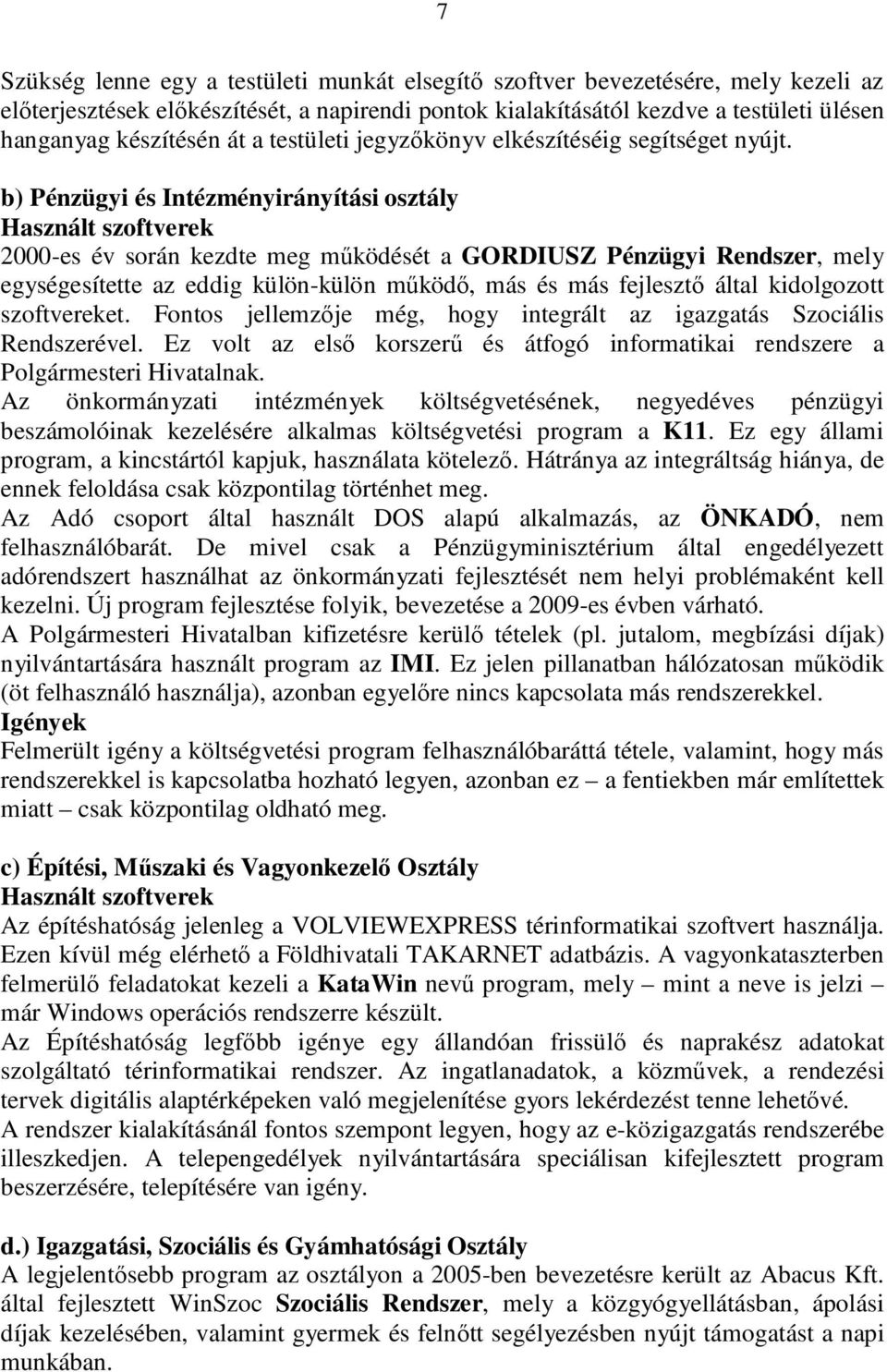 7

Szükség lenne egy a testületi munkát elsegítő szoftver bevezetésére, mely kezeli az előterjesztések előkészítését, a napirendi pontok kialakításától kezdve a testületi ülésen hanganyag készítésén át a testületi jegyzőkönyv elkészítéséig segítséget nyújt.

b) Pénzügyi és Intézményirányítási osztály
Használt szoftverek
2000-es év során kezdte meg működését a GORDIUSZ Pénzügyi Rendszer, mely egységesítette az eddig külön-külön működő, más és más fejlesztő által kidolgozott szoftvereket. Fontos jellemzője még, hogy integrált az igazgatás Szociális Rendszerével. Ez volt az első korszerű és átfogó informatikai rendszere a Polgármesteri Hivatalnak.
Az önkormányzati intézmények költségvetésének, negyedéves pénzügyi beszámolóinak kezelésére alkalmas költségvetési program a K11. Ez egy állami program, a kincstártól kapjuk, használata kötelező. Hátránya az integráltság hiánya, de ennek feloldása csak központilag történhet meg.
Az Adó csoport által használt DOS alapú alkalmazás, az ÖNKADÓ, nem felhasználóbarát. De mivel csak a Pénzügyminisztérium által engedélyezett adórendszert használhat az önkormányzati fejlesztését nem helyi problémaként kell kezelni. Új program fejlesztése folyik, bevezetése a 2009-es évben várható.
A Polgármesteri Hivatalban kifizetésre kerülő tételek (pl. jutalom, megbízási díjak) nyilvántartására használt program az IMI. Ez jelen pillanatban hálózatosan működik (öt felhasználó használja), azonban egyelőre nincs kapcsolata más rendszerekkel.
Igények
Felmerült igény a költségvetési program felhasználóbaráttá tétele, valamint, hogy más rendszerekkel is kapcsolatba hozható legyen, azonban ez – a fentiekben már említettek miatt – csak központilag oldható meg.

c) Építési, Műszaki és Vagyonkezelő Osztály
Használt szoftverek
Az építéshatóság jelenleg a VOLVIEWEXPRESS térinformatikai szoftvert használja. Ezen kívül még elérhető a Földhivatali TAKARNET adatbázis. A vagyonkataszterben felmerülő feladatokat kezeli a KataWin nevű program, mely – mint a neve is jelzi – már Windows operációs rendszerre készült.
Az Építéshatóság legfőbb igénye egy állandóan frissülő és naprakész adatokat szolgáltató térinformatikai rendszer. Az ingatlanadatok, a közművek, a rendezési tervek digitális alaptérképeken való megjelenítése gyors lekérdezést tenne lehetővé.
A rendszer kialakításánál fontos szempont legyen, hogy az e-közigazgatás rendszerébe illeszkedjen. A telepengedélyek nyilvántartására speciálisan kifejlesztett program beszerzésére, telepítésére van igény.

d.) Igazgatási, Szociális és Gyámhatósági Osztály
A legjelentősebb program az osztályon a 2005-ben bevezetésre került az Abacus Kft. által fejlesztett WinSzoc Szociális Rendszer, mely a közgyógyellátásban, ápolási díjak kezelésében, valamint gyermek és felnőtt segélyezésben nyújt támogatást a napi munkában.